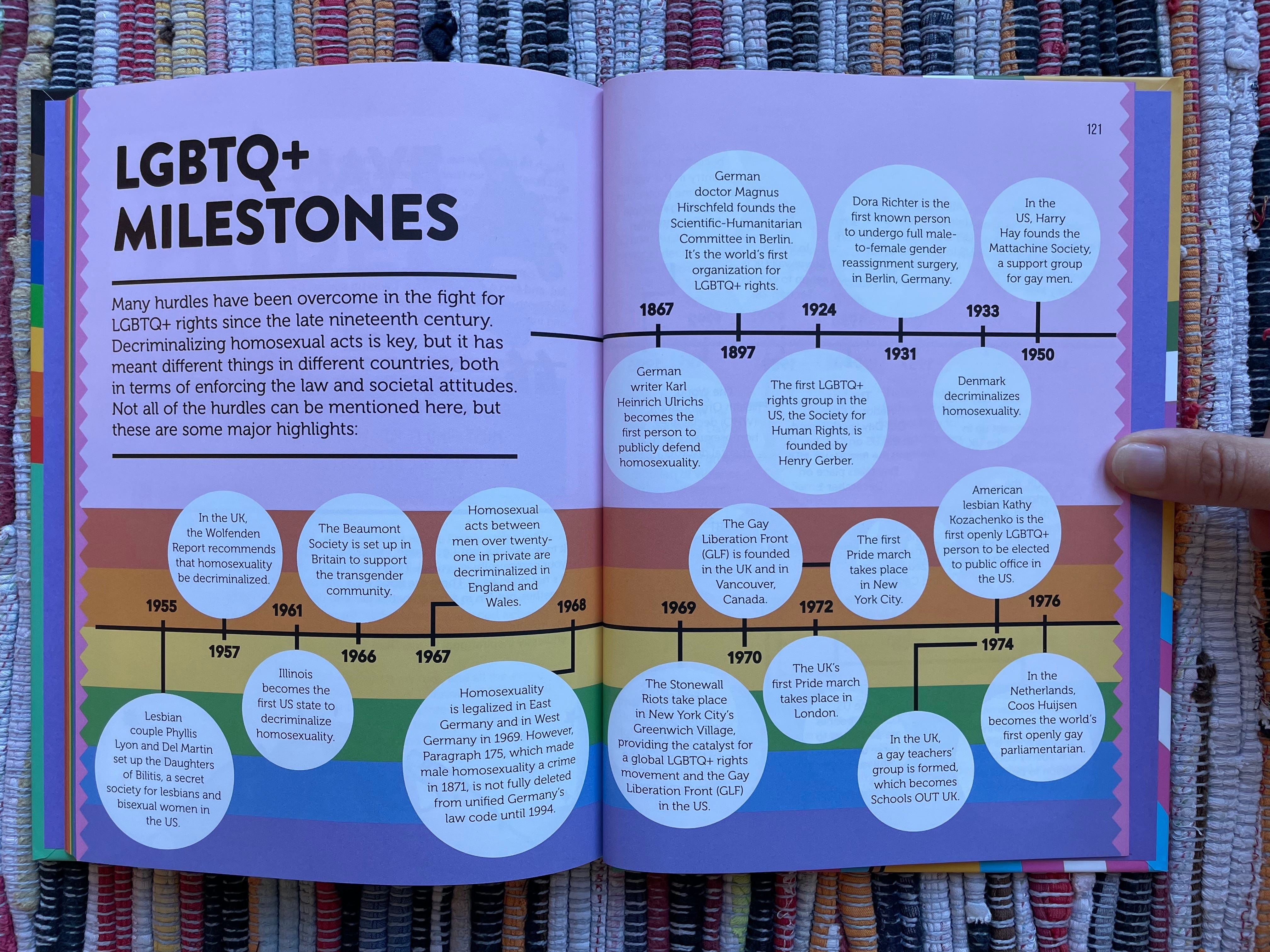 LGBTQ+ MILESTONES

Many hurdles have been overcome in the fight for LGBTQ+ rights since the late nineteenth century. Decriminalizing homosexual acts is key, but it has meant different things in different countries, both in terms of enforcing the law and societal attitudes. Not all of the hurdles can be mentioned here, but these are some major highlights:

121

1867
German writer Karl Heinrich Ulrichs becomes the first person to publicly defend homosexuality.

1897
German doctor Magnus Hirschfeld founds the Scientific-Humanitarian Committee in Berlin. It's the world's first organization for LGBTQ+ rights.

1924
The first LGBTQ+ rights group in the US, the Society for Human Rights, is founded by Henry Gerber.

1931
Dora Richter is the first known person to undergo full male-to-female gender reassignment surgery, in Berlin, Germany.

1933
Denmark decriminalizes homosexuality.

1950
In the US, Harry Hay founds the Mattachine Society, a support group for gay men.

1955
Lesbian couple Phyllis Lyon and Del Martin set up the Daughters of Bilitis, a secret society for lesbians and bisexual women in the US.

1957
In the UK, the Wolfenden Report recommends that homosexuality be decriminalized.

1961
Illinois becomes the first US state to decriminalize homosexuality.

1966
The Beaumont Society is set up in Britain to support the transgender community.

1967
Homosexual acts between men over twenty-one in private are decriminalized in England and Wales.

1968
Homosexuality is legalized in East Germany and in West Germany in 1969. However, Paragraph 175, which made male homosexuality a crime in 1871, is not fully deleted from unified Germany's law code until 1994.

1969
The Stonewall Riots take place in New York City's Greenwich Village, providing the catalyst for a global LGBTQ+ rights movement and the Gay Liberation Front (GLF) in the US.

1970
The Gay Liberation Front (GLF) is founded in the UK and in Vancouver, Canada.

The first Pride march takes place in New York City.

1972
The UK's first Pride march takes place in London.

1974
American lesbian Kathy Kozachenko is the first openly LGBTQ+ person to be elected to public office in the US.

In the UK, a gay teachers' group is formed, which becomes Schools OUT UK.

1976
In the Netherlands, Coos Huijsen becomes the world's first openly gay parliamentarian.